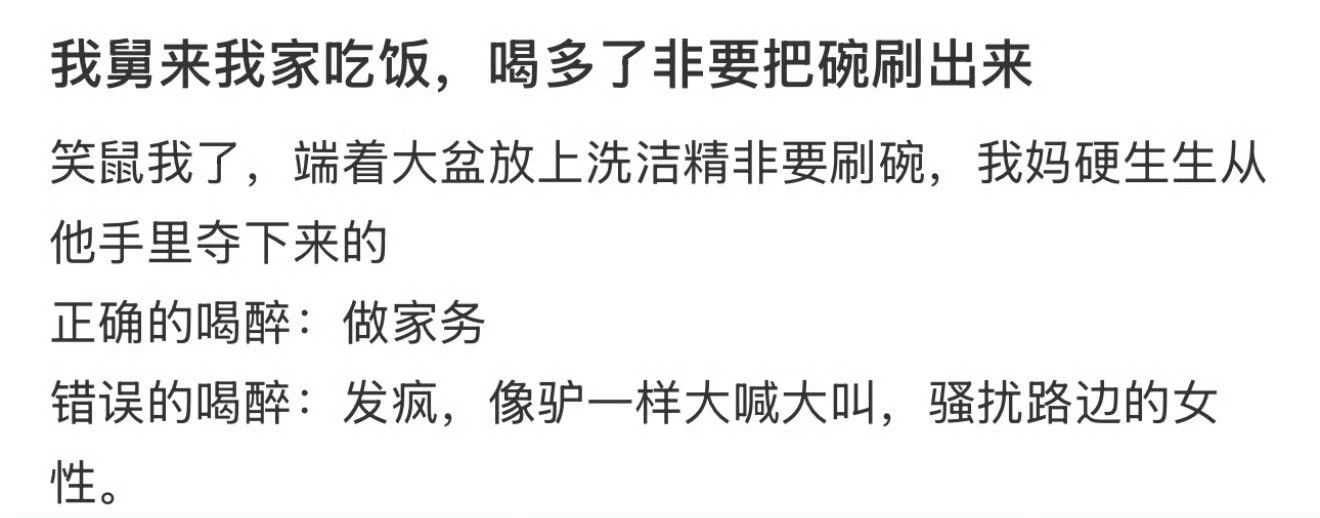 我舅来我家吃饭，喝多了非要把碗刷出来

笑鼠我了，端着大盆放上洗洁精非要刷碗，我妈硬生生从他手里夺下来的
正确的喝醉：做家务
错误的喝醉：发疯，像驴一样大喊大叫，骚扰路边的女性。